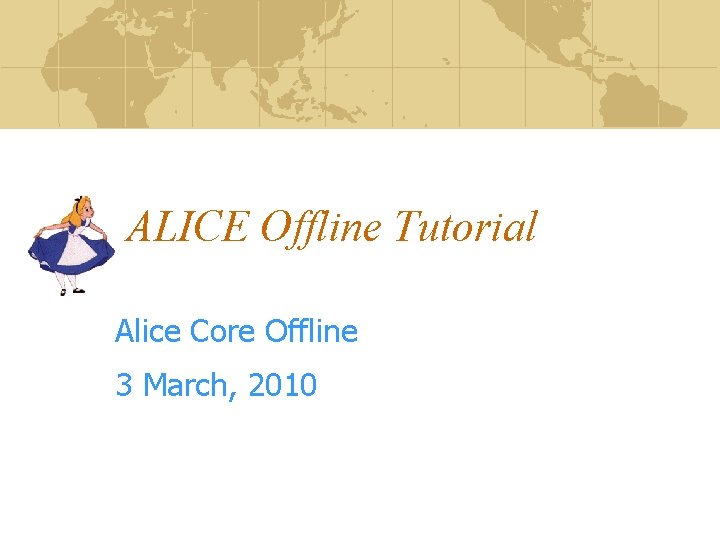 ALICE Offline Tutorial

Alice Core Offline

3 March, 2010